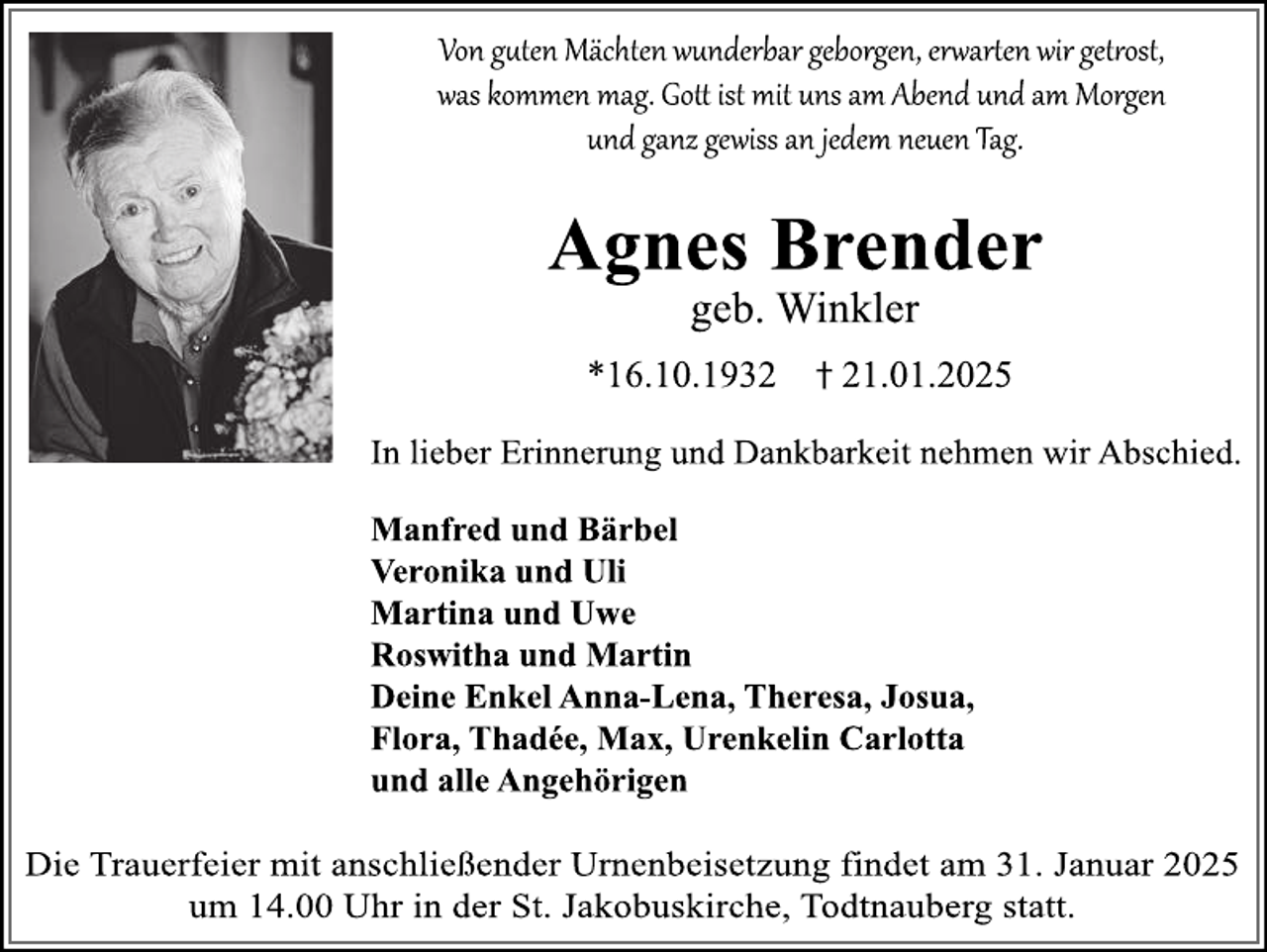 Von guten Mächten wunderbar geborgen, erwarten wir getrost, was kommen mag. Gott ist mit uns am Abend und am Morgen und ganz gewiss an jedem neuen Tag.

Agnes Brender
geb. Winkler

*16.10.1932 † 21.01.2025

In lieber Erinnerung und Dankbarkeit nehmen wir Abschied.

Manfred und Bärbel
Veronika und Uli
Martina und Uwe
Roswitha und Martin
Deine Enkel Anna-Lena, Theresa, Josua, Flora, Thadée, Max, Urenkelin Carlotta
und alle Angehörigen

Die Trauerfeier mit anschließender Urnenbeisetzung findet am 31. Januar 2025 um 14.00 Uhr in der St. Jakobuskirche, Todtnauberg statt.